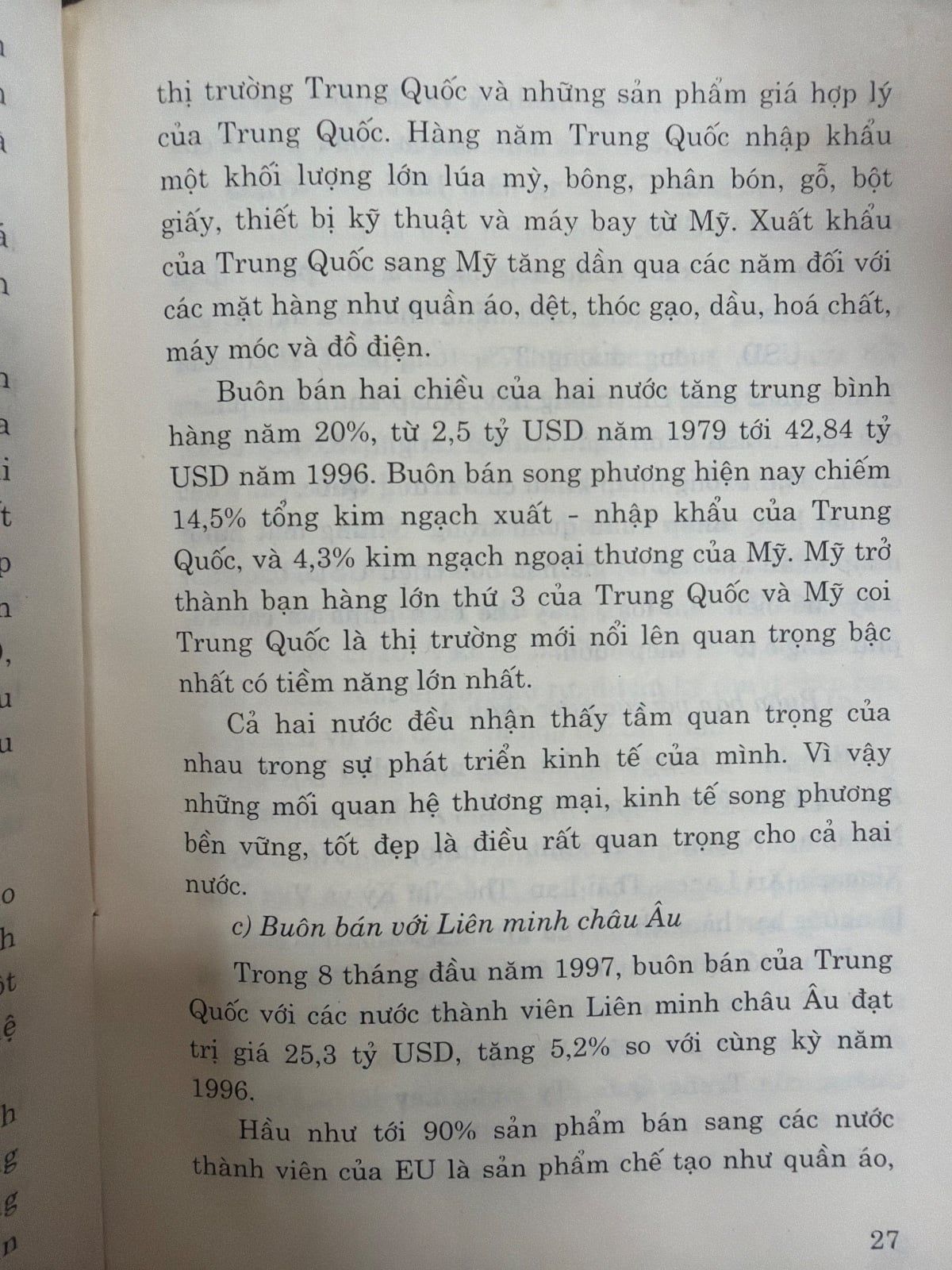 thị trường Trung Quốc và những sản phẩm giá hợp lý của Trung Quốc. Hàng năm Trung Quốc nhập khẩu một khối lượng lớn lúa mỳ, bông, phân bón, gỗ, bột giấy, thiết bị kỹ thuật và máy bay từ Mỹ. Xuất khẩu của Trung Quốc sang Mỹ tăng dần qua các năm đối với các mặt hàng như quần áo, dệt, thóc gạo, dầu, hoá chất, máy móc và đồ điện.

Buôn bán hai chiều của hai nước tăng trung bình hàng năm 20%, từ 2,5 tỷ USD năm 1979 tới 42,84 tỷ USD năm 1996. Buôn bán song phương hiện nay chiếm 14,5% tổng kim ngạch xuất - nhập khẩu của Trung Quốc, và 4,3% kim ngạch ngoại thương của Mỹ. Mỹ trở thành bạn hàng lớn thứ 3 của Trung Quốc và Mỹ coi Trung Quốc là thị trường mới nổi lên quan trọng bậc nhất có tiềm năng lớn nhất.

Cả hai nước đều nhận thấy tầm quan trọng của nhau trong sự phát triển kinh tế của mình. Vì vậy những mối quan hệ thương mại, kinh tế song phương bền vững, tốt đẹp là điều rất quan trọng cho cả hai nước.

c) Buôn bán với Liên minh châu Âu

Trong 8 tháng đầu năm 1997, buôn bán của Trung Quốc với các nước thành viên Liên minh châu Âu đạt trị giá 25,3 tỷ USD, tăng 5,2% so với cùng kỳ năm 1996.

Hầu như tới 90% sản phẩm bán sang các nước thành viên của EU là sản phẩm chế tạo như quần áo,

27